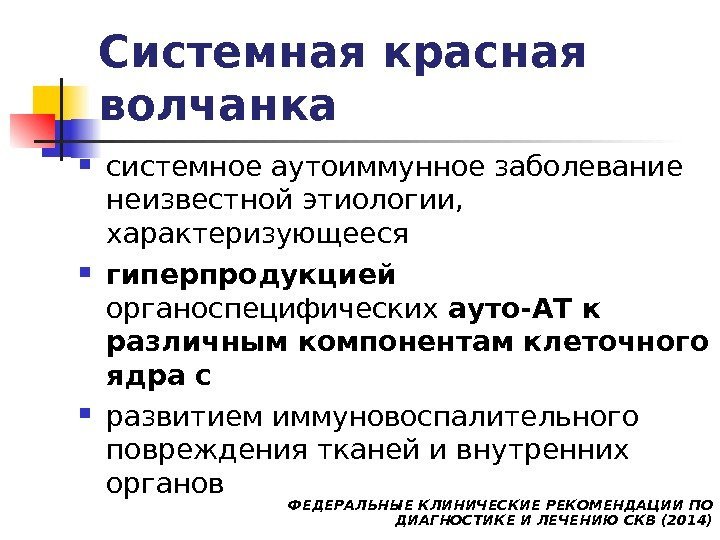 Системная красная волчанка

системное аутоиммунное заболевание неизвестной этиологии, характеризующееся

гиперпродукцией органоспецифических ауто-АТ к различным компонентам клеточного ядра с

развитием иммуновоспалительного повреждения тканей и внутренних органов

ФЕДЕРАЛЬНЫЕ КЛИНИЧЕСКИЕ РЕКОМЕНДАЦИИ ПО ДИАГНОСТИКЕ И ЛЕЧЕНИЮ СКВ (2014)